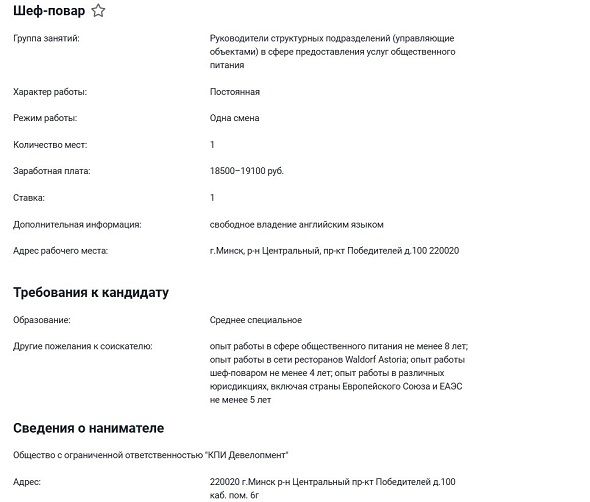 Шеф-повар

Группа занятий: Руководители структурных подразделений (управляющие объектами) в сфере предоставления услуг общественного питания

Характер работы: Постоянная

Режим работы: Одна смена

Количество мест: 1

Заработная плата: 18500–19100 руб.

Ставка: 1

Дополнительная информация: свободное владение английским языком

Адрес рабочего места: г.Минск, р-н Центральный, пр-кт Победителей д.100 220020

Требования к кандидату

Образование: Среднее специальное

Другие пожелания к соискателю: опыт работы в сфере общественного питания не менее 8 лет; опыт работы в сети ресторанов Waldorf Astoria; опыт работы шеф-поваром не менее 4 лет; опыт работы в различных юрисдикциях, включая страны Европейского Союза и ЕАЭС не менее 5 лет

Сведения о нанимателе

Общество с ограниченной ответственностью "КПИ Девелопмент"

Адрес: 220020 г.Минск р-н Центральный пр-кт Победителей д.100 каб. пом. 6г